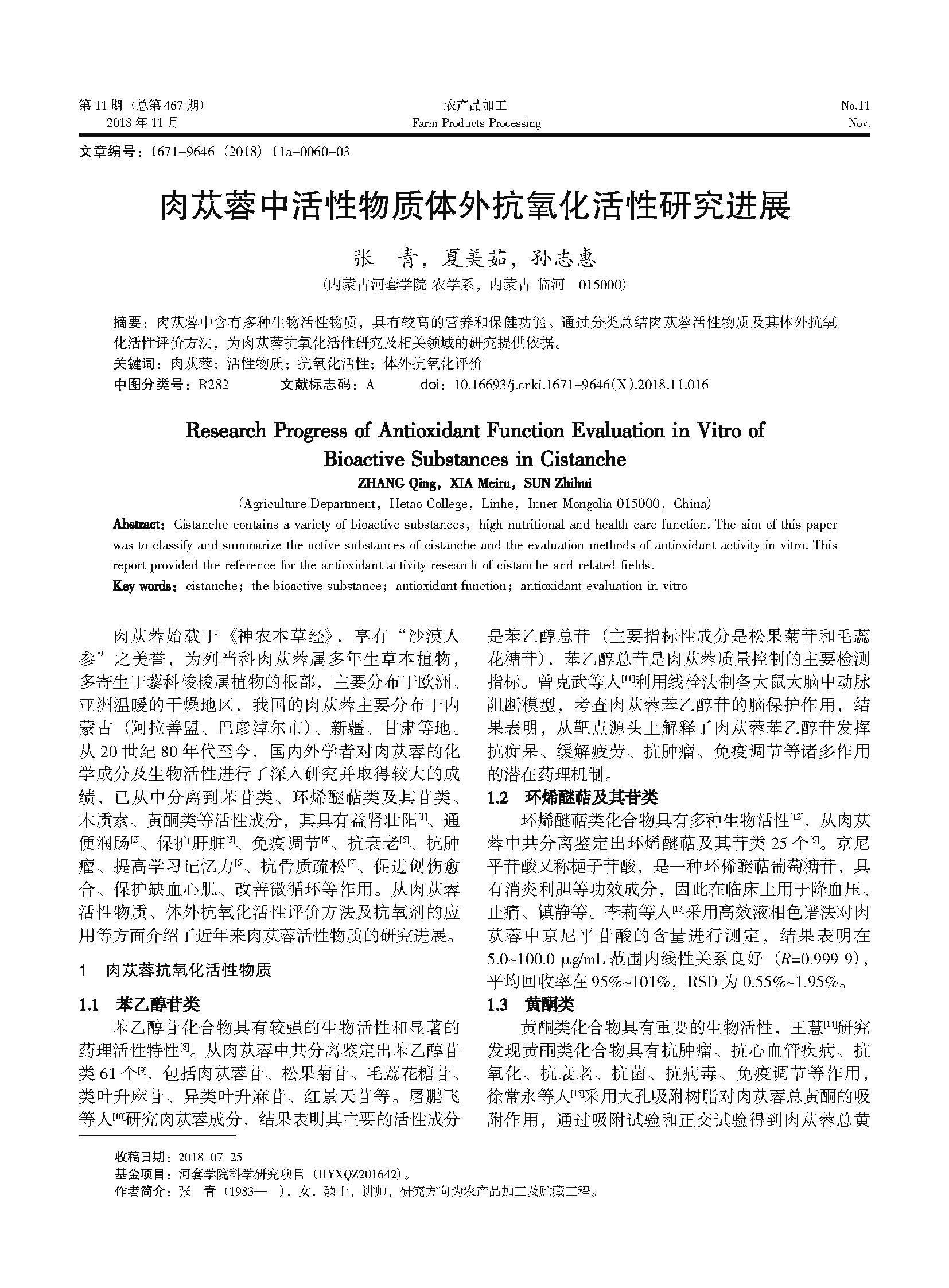 第 11 期（总第 467 期）
2018 年 11 月

农产品加工
Farm Products Processing

No.11
Nov.

文章编号：1671-9646（2018）11a-0060-03

肉苁蓉中活性物质体外抗氧化活性研究进展

张　青，夏美茹，孙志惠
（内蒙古河套学院 农学系，内蒙古 临河　015000）

摘要：肉苁蓉中含有多种生物活性物质，具有较高的营养和保健功能。通过分类总结肉苁蓉活性物质及其体外抗氧化活性评价方法，为肉苁蓉抗氧化活性研究及相关领域的研究提供依据。
关键词：肉苁蓉；活性物质；抗氧化活性；体外抗氧化评价
中图分类号：R282　　文献标志码：A　　doi：10.16693/j.cnki.1671-9646(X).2018.11.016

Research Progress of Antioxidant Function Evaluation in Vitro of Bioactive Substances in Cistanche
ZHANG Qing，XIA Meiru，SUN Zhihui
（Agriculture Department，Hetao College，Linhe，Inner Mongolia 015000，China）
Abstract：Cistanche contains a variety of bioactive substances，high nutritional and health care function. The aim of this paper was to classify and summarize the active substances of cistanche and the evaluation methods of antioxidant activity in vitro. This report provided the reference for the antioxidant activity research of cistanche and related fields.
Key words：cistanche；the bioactive substance；antioxidant function；antioxidant evaluation in vitro

肉苁蓉始载于《神农本草经》，享有“沙漠人参”之美誉，为列当科肉苁蓉属多年生草本植物，多寄生于藜科梭梭属植物的根部，主要分布于欧洲、亚洲温暖的干燥地区，我国的肉苁蓉主要分布于内蒙古（阿拉善盟、巴彦淖尔市）、新疆、甘肃等地。从 20 世纪 80 年代至今，国内外学者对肉苁蓉的化学成分及生物活性进行了深入研究并取得较大的成绩，已从中分离到苯苷类、环烯醚萜类及其苷类、木质素、黄酮类等活性成分，其具有益肾壮阳$^{[1]}$、通便润肠$^{[2]}$、保护肝脏$^{[3]}$、免疫调节$^{[4]}$、抗衰老$^{[5]}$、抗肿瘤、提高学习记忆力$^{[6]}$、抗骨质疏松$^{[7]}$、促进创伤愈合、保护缺血心肌、改善微循环等作用。从肉苁蓉活性物质、体外抗氧化活性评价方法及抗氧剂的应用等方面介绍了近年来肉苁蓉活性物质的研究进展。

1　肉苁蓉抗氧化活性物质

1.1　苯乙醇苷类
苯乙醇苷化合物具有较强的生物活性和显著的药理活性特性$^{[8]}$。从肉苁蓉中共分离鉴定出苯乙醇苷类 61 个$^{[9]}$，包括肉苁蓉苷、松果菊苷、毛蕊花糖苷、类叶升麻苷、异类叶升麻苷、红景天苷等。屠鹏飞等人$^{[10]}$研究肉苁蓉成分，结果表明其主要的活性成分是苯乙醇总苷（主要指标性成分是松果菊苷和毛蕊花糖苷），苯乙醇总苷是肉苁蓉质量控制的主要检测指标。曾克武等人$^{[11]}$利用线栓法制备大鼠大脑中动脉阻断模型，考查肉苁蓉苯乙醇苷的脑保护作用，结果表明，从靶点源头上解释了肉苁蓉苯乙醇苷发挥抗痴呆、缓解疲劳、抗肿瘤、免疫调节等诸多作用的潜在药理机制。

1.2　环烯醚萜及其苷类
环烯醚萜类化合物具有多种生物活性$^{[12]}$，从肉苁蓉中共分离鉴定出环烯醚萜及其苷类 25 个$^{[9]}$。京尼平苷酸又称栀子苷酸，是一种环稀醚萜葡萄糖苷，具有消炎利胆等功效成分，因此在临床上用于降血压、止痛、镇静等。李莉等人$^{[13]}$采用高效液相色谱法对肉苁蓉中京尼平苷酸的含量进行测定，结果表明在 5.0~100.0 μg/mL 范围内线性关系良好（$R$=0.999 9），平均回收率在 95%~101%，RSD 为 0.55%~1.95%。

1.3　黄酮类
黄酮类化合物具有重要的生物活性，王慧$^{[14]}$研究发现黄酮类化合物具有抗肿瘤、抗心血管疾病、抗氧化、抗衰老、抗菌、抗病毒、免疫调节等作用，徐常永等人$^{[15]}$采用大孔吸附树脂对肉苁蓉总黄酮的吸附作用，通过吸附试验和正交试验得到肉苁蓉总黄

收稿日期：2018-07-25
基金项目：河套学院科学研究项目（HYXQZ201642）。
作者简介：张　青（1983—　），女，硕士，讲师，研究方向为农产品加工及贮藏工程。